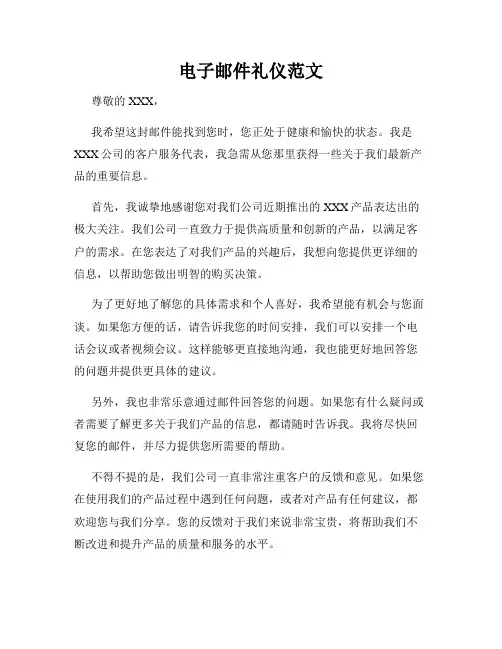 电子邮件礼仪范文

尊敬的 XXX，

我希望这封邮件能找到您时，您正处于健康和愉快的状态。我是 XXX 公司的客户服务代表，我急需从您那里获得一些关于我们最新产品的重要信息。

首先，我诚挚地感谢您对我们公司近期推出的 XXX 产品表达出的极大关注。我们公司一直致力于提供高质量和创新的产品，以满足客户的需求。在您表达了对我们产品的兴趣后，我想向您提供更详细的信息，以帮助您做出明智的购买决策。

为了更好地了解您的具体需求和个人喜好，我希望能有机会与您面谈。如果您方便的话，请告诉我您的时间安排，我们可以安排一个电话会议或者视频会议。这样能够更直接地沟通，我也能更好地回答您的问题并提供更具体的建议。

另外，我也非常乐意通过邮件回答您的问题。如果您有什么疑问或者需要了解更多关于我们产品的信息，都请随时告诉我。我将尽快回复您的邮件，并尽力提供您所需要的帮助。

不得不提的是，我们公司一直非常注重客户的反馈和意见。如果您在使用我们的产品过程中遇到任何问题，或者对产品有任何建议，都欢迎您与我们分享。您的反馈对于我们来说非常宝贵，将帮助我们不断改进和提升产品的质量和服务的水平。